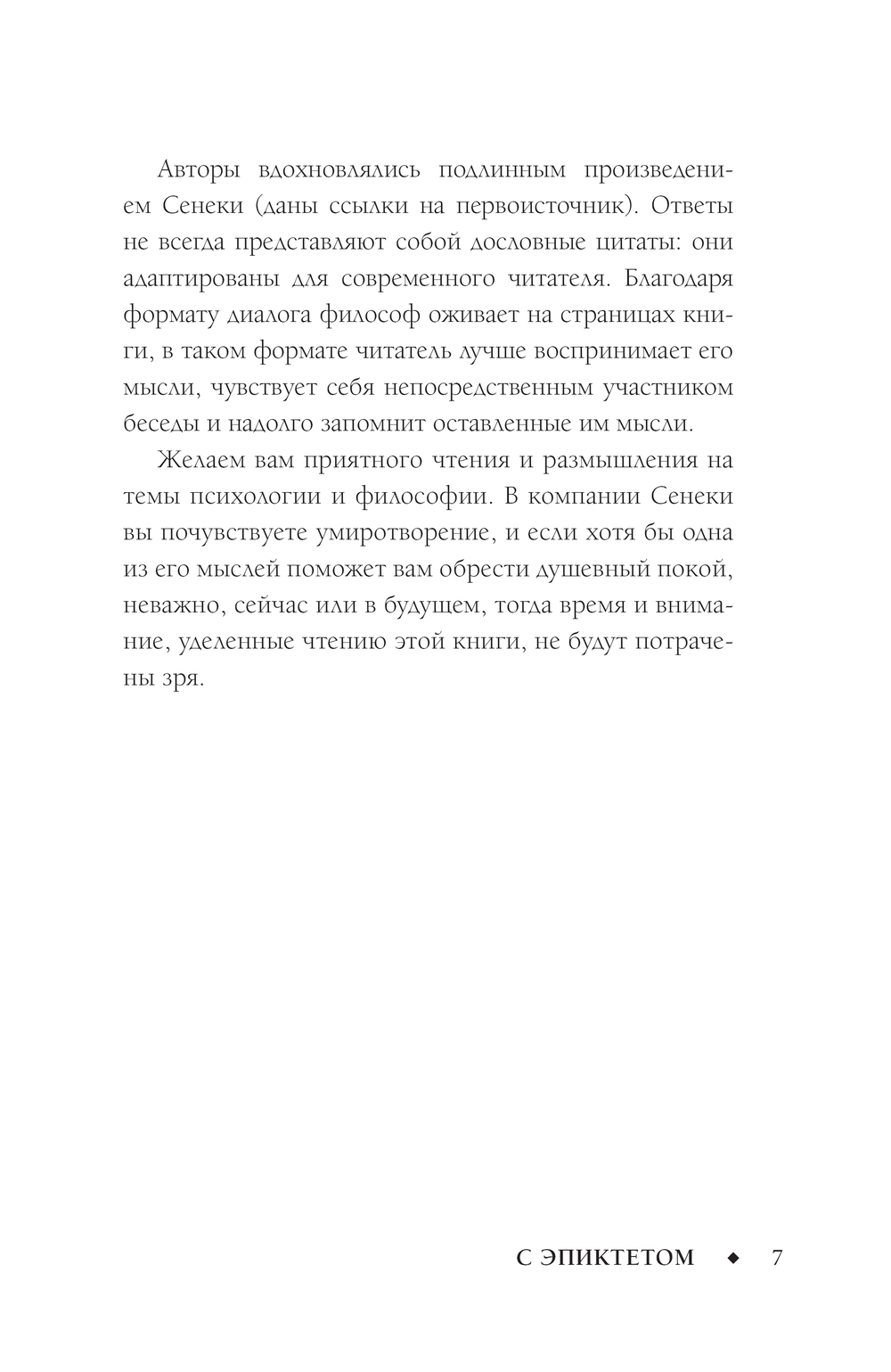 Авторы вдохновлялись подлинным произведением Сенеки (даны ссылки на первоисточник). Ответы не всегда представляют собой дословные цитаты: они адаптированы для современного читателя. Благодаря формату диалога философ оживает на страницах книги, в таком формате читатель лучше воспринимает его мысли, чувствует себя непосредственным участником беседы и надолго запомнит оставленные им мысли.

Желаем вам приятного чтения и размышления на темы психологии и философии. В компании Сенеки вы почувствуете умиротворение, и если хотя бы одна из его мыслей поможет вам обрести душевный покой, неважно, сейчас или в будущем, тогда время и внимание, уделенные чтению этой книги, не будут потрачены зря.

С ЭПИКТЕТОМ ◆ 7